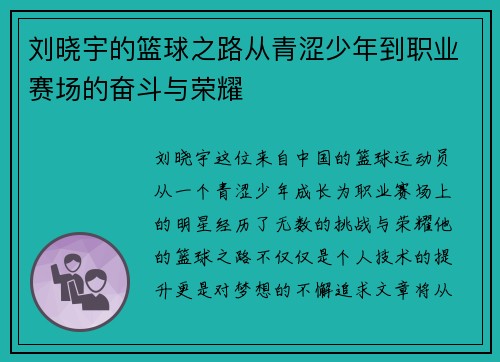 刘晓宇的篮球之路从青涩少年到职业赛场的奋斗与荣耀

刘晓宇这位来自中国的篮球运动员从一个青涩少年成长为职业赛场上的明星经历了无数的挑战与荣耀他的篮球之路不仅仅是个人技术的提升更是对梦想的不懈追求文章将从